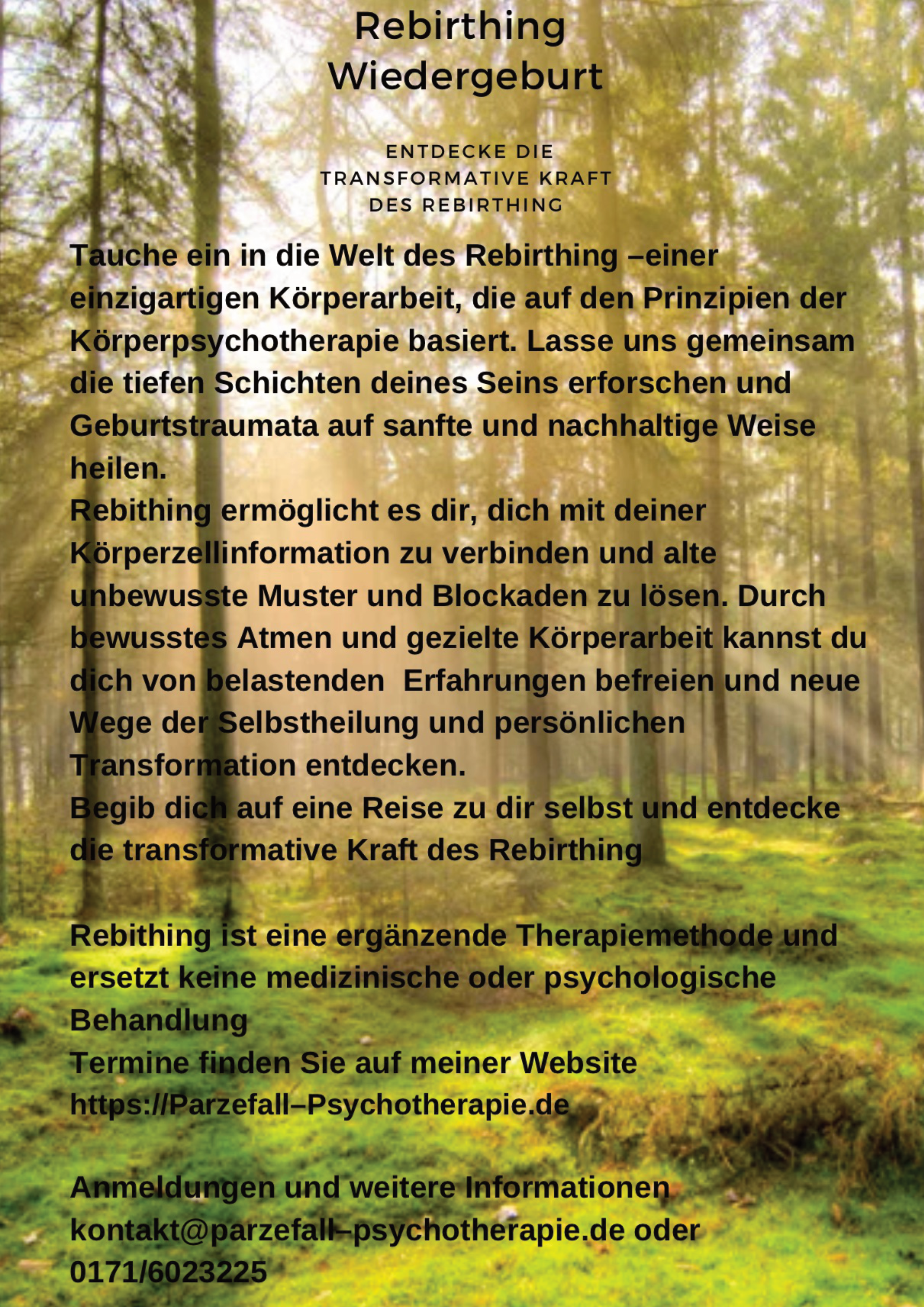 Rebirthing
Wiedergeburt

ENTDECKE DIE
TRANSFORMATIVE KRAFT
DES REBIRTHING

Tauche ein in die Welt des Rebirthing –einer einzigartigen Körperarbeit, die auf den Prinzipien der Körperpsychotherapie basiert. Lasse uns gemeinsam die tiefen Schichten deines Seins erforschen und Geburtstraumata auf sanfte und nachhaltige Weise heilen.
Rebithing ermöglicht es dir, dich mit deiner Körperzellinformation zu verbinden und alte unbewusste Muster und Blockaden zu lösen. Durch bewusstes Atmen und gezielte Körperarbeit kannst du dich von belastenden Erfahrungen befreien und neue Wege der Selbstheilung und persönlichen Transformation entdecken.
Begib dich auf eine Reise zu dir selbst und entdecke die transformative Kraft des Rebirthing

Rebithing ist eine ergänzende Therapiemethode und ersetzt keine medizinische oder psychologische Behandlung
Termine finden Sie auf meiner Website
https://Parzefall–Psychotherapie.de

Anmeldungen und weitere Informationen
kontakt@parzefall–psychotherapie.de oder
0171/6023225